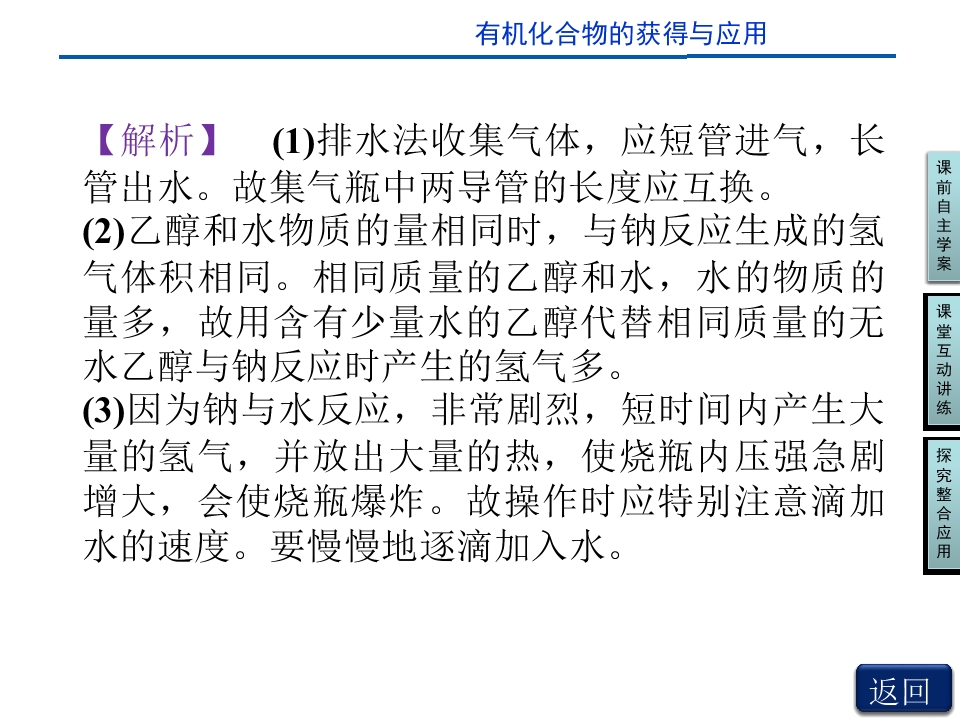 有机化合物的获得与应用

【解析】 (1)排水法收集气体，应短管进气，长管出水。故集气瓶中两导管的长度应互换。

(2)乙醇和水物质的量相同时，与钠反应生成的氢气体积相同。相同质量的乙醇和水，水的物质的量多，故用含有少量水的乙醇代替相同质量的无水乙醇与钠反应时产生的氢气多。

(3)因为钠与水反应，非常剧烈，短时间内产生大量的氢气，并放出大量的热，使烧瓶内压强急剧增大，会使烧瓶爆炸。故操作时应特别注意滴加水的速度。要慢慢地逐滴加入水。

课前自主学案

课堂互动讲练

探究整合应用

返回